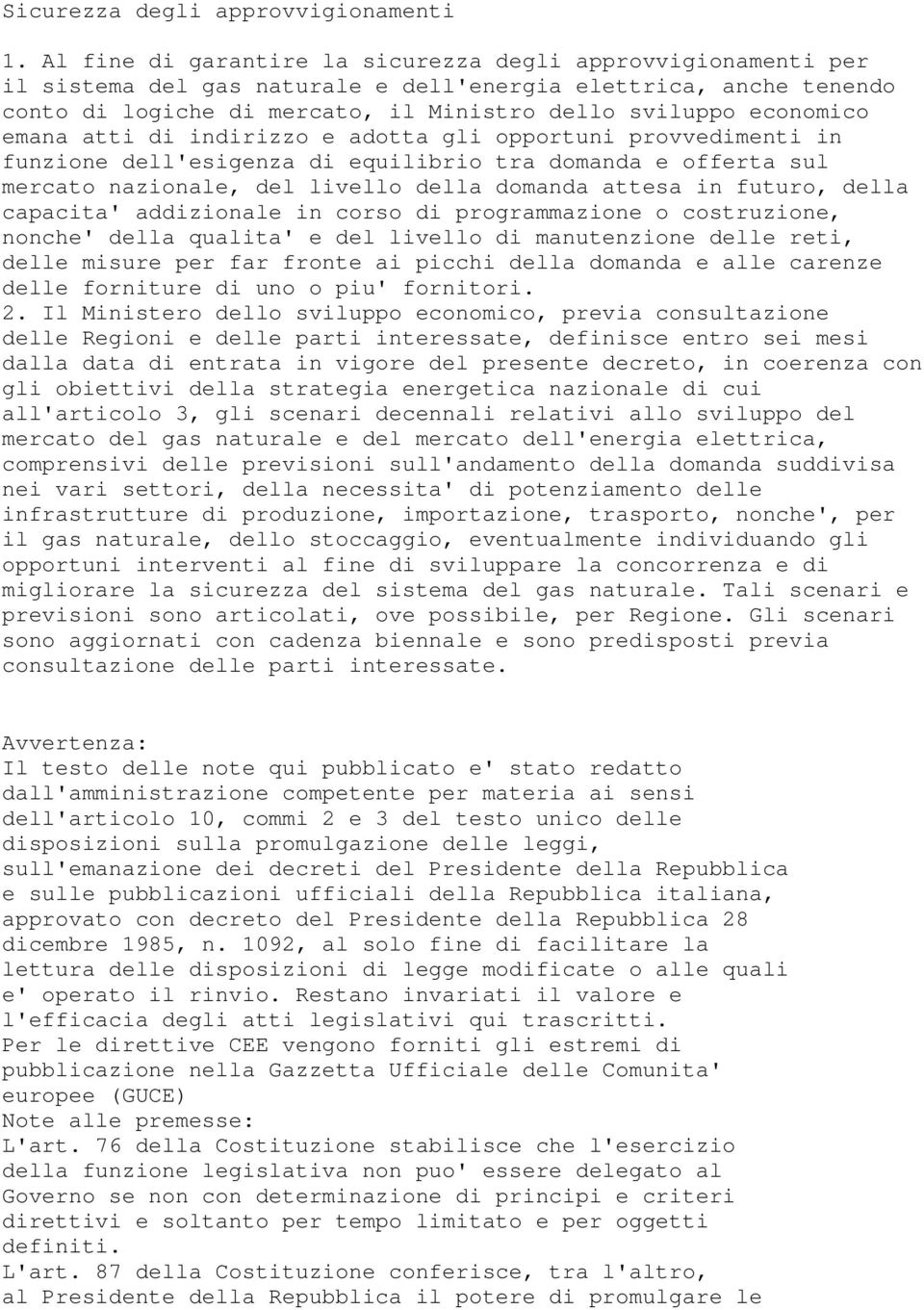 Sicurezza degli approvvigionamenti

1. Al fine di garantire la sicurezza degli approvvigionamenti per il sistema del gas naturale e dell'energia elettrica, anche tenendo conto di logiche di mercato, il Ministro dello sviluppo economico emana atti di indirizzo e adotta gli opportuni provvedimenti in funzione dell'esigenza di equilibrio tra domanda e offerta sul mercato nazionale, del livello della domanda attesa in futuro, della capacita' addizionale in corso di programmazione o costruzione, nonche' della qualita' e del livello di manutenzione delle reti, delle misure per far fronte ai picchi della domanda e alle carenze delle forniture di uno o piu' fornitori.
2. Il Ministero dello sviluppo economico, previa consultazione delle Regioni e delle parti interessate, definisce entro sei mesi dalla data di entrata in vigore del presente decreto, in coerenza con gli obiettivi della strategia energetica nazionale di cui all'articolo 3, gli scenari decennali relativi allo sviluppo del mercato del gas naturale e del mercato dell'energia elettrica, comprensivi delle previsioni sull'andamento della domanda suddivisa nei vari settori, della necessita' di potenziamento delle infrastrutture di produzione, importazione, trasporto, nonche', per il gas naturale, dello stoccaggio, eventualmente individuando gli opportuni interventi al fine di sviluppare la concorrenza e di migliorare la sicurezza del sistema del gas naturale. Tali scenari e previsioni sono articolati, ove possibile, per Regione. Gli scenari sono aggiornati con cadenza biennale e sono predisposti previa consultazione delle parti interessate.

Avvertenza:
Il testo delle note qui pubblicato e' stato redatto dall'amministrazione competente per materia ai sensi dell'articolo 10, commi 2 e 3 del testo unico delle disposizioni sulla promulgazione delle leggi, sull'emanazione dei decreti del Presidente della Repubblica e sulle pubblicazioni ufficiali della Repubblica italiana, approvato con decreto del Presidente della Repubblica 28 dicembre 1985, n. 1092, al solo fine di facilitare la lettura delle disposizioni di legge modificate o alle quali e' operato il rinvio. Restano invariati il valore e l'efficacia degli atti legislativi qui trascritti.
Per le direttive CEE vengono forniti gli estremi di pubblicazione nella Gazzetta Ufficiale delle Comunita' europee (GUCE)
Note alle premesse:
L'art. 76 della Costituzione stabilisce che l'esercizio della funzione legislativa non puo' essere delegato al Governo se non con determinazione di principi e criteri direttivi e soltanto per tempo limitato e per oggetti definiti.
L'art. 87 della Costituzione conferisce, tra l'altro, al Presidente della Repubblica il potere di promulgare le